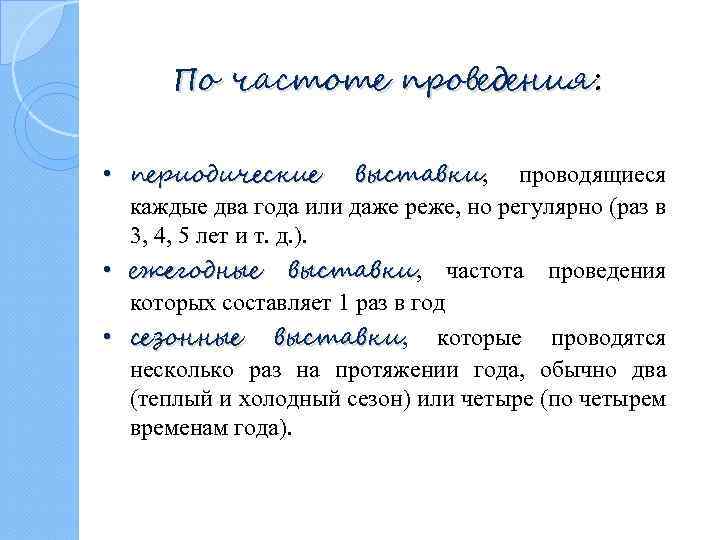 По частоте проведения:

• периодические выставки, проводящиеся каждые два года или даже реже, но регулярно (раз в 3, 4, 5 лет и т. д.).

• ежегодные выставки, частота проведения которых составляет 1 раз в год

• сезонные выставки, которые проводятся несколько раз на протяжении года, обычно два (теплый и холодный сезон) или четыре (по четырем временам года).